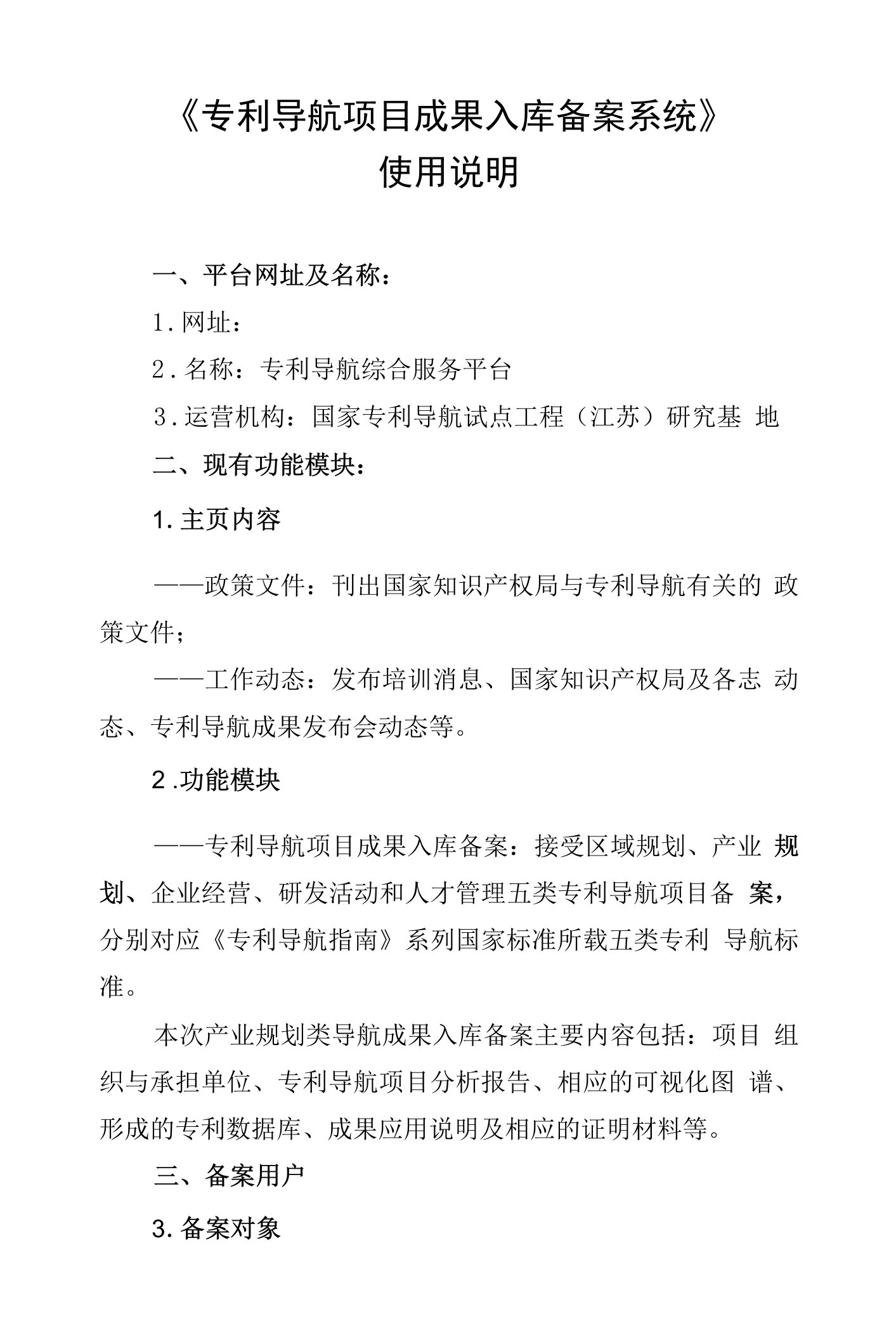 《专利导航项目成果入库备案系统》
使用说明

一、平台网址及名称：

1.网址：

2.名称：专利导航综合服务平台

3.运营机构：国家专利导航试点工程（江苏）研究基 地

二、现有功能模块：

1.主页内容

——政策文件：刊出国家知识产权局与专利导航有关的 政策文件；

——工作动态：发布培训消息、国家知识产权局及各志 动态、专利导航成果发布会动态等。

2.功能模块

——专利导航项目成果入库备案：接受区域规划、产业 规划、企业经营、研发活动和人才管理五类专利导航项目备 案，分别对应《专利导航指南》系列国家标准所载五类专利 导航标准。

本次产业规划类导航成果入库备案主要内容包括：项目 组织与承担单位、专利导航项目分析报告、相应的可视化图 谱、形成的专利数据库、成果应用说明及相应的证明材料等。

三、备案用户

3.备案对象